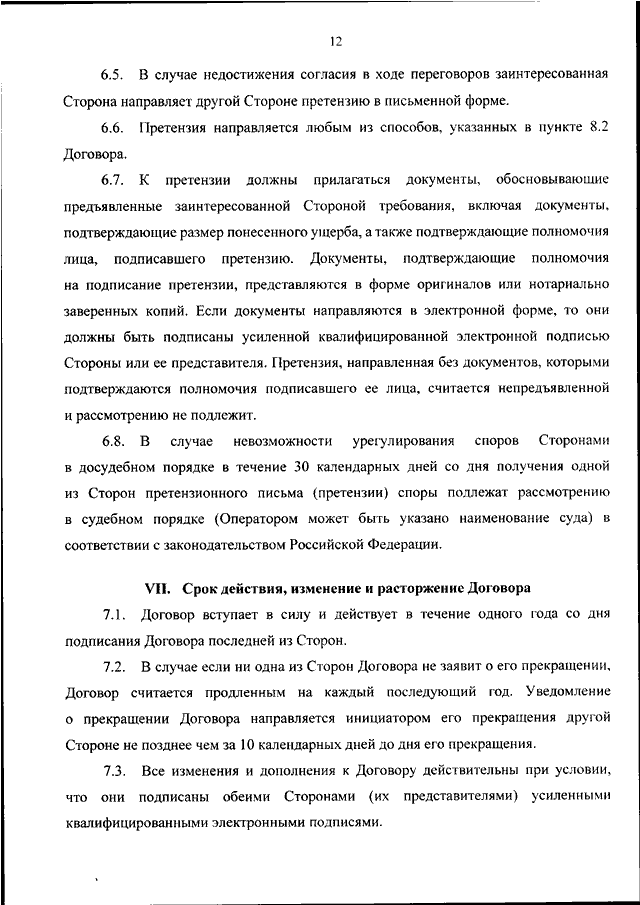 12

6.5. В случае недостижения согласия в ходе переговоров заинтересованная Сторона направляет другой Стороне претензию в письменной форме.

6.6. Претензия направляется любым из способов, указанных в пункте 8.2 Договора.

6.7. К претензии должны прилагаться документы, обосновывающие предъявленные заинтересованной Стороной требования, включая документы, подтверждающие размер понесенного ущерба, а также подтверждающие полномочия лица, подписавшего претензию. Документы, подтверждающие полномочия на подписание претензии, представляются в форме оригиналов или нотариально заверенных копий. Если документы направляются в электронной форме, то они должны быть подписаны усиленной квалифицированной электронной подписью Стороны или ее представителя. Претензия, направленная без документов, которыми подтверждаются полномочия подписавшего ее лица, считается непредъявленной и рассмотрению не подлежит.

6.8. В случае невозможности урегулирования споров Сторонами в досудебном порядке в течение 30 календарных дней со дня получения одной из Сторон претензионного письма (претензии) споры подлежат рассмотрению в судебном порядке (Оператором может быть указано наименование суда) в соответствии с законодательством Российской Федерации.

VII. Срок действия, изменение и расторжение Договора

7.1. Договор вступает в силу и действует в течение одного года со дня подписания Договора последней из Сторон.

7.2. В случае если ни одна из Сторон Договора не заявит о его прекращении, Договор считается продленным на каждый последующий год. Уведомление о прекращении Договора направляется инициатором его прекращения другой Стороне не позднее чем за 10 календарных дней до дня его прекращения.

7.3. Все изменения и дополнения к Договору действительны при условии, что они подписаны обеими Сторонами (их представителями) усиленными квалифицированными электронными подписями.